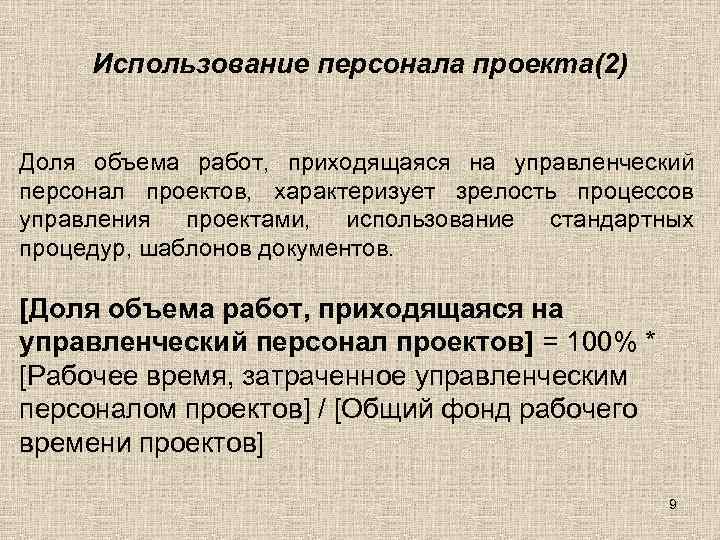 Использование персонала проекта(2)

Доля объема работ, приходящаяся на управленческий персонал проектов, характеризует зрелость процессов управления проектами, использование стандартных процедур, шаблонов документов.

[Доля объема работ, приходящаяся на управленческий персонал проектов] = 100% * [Рабочее время, затраченное управленческим персоналом проектов] / [Общий фонд рабочего времени проектов]

9